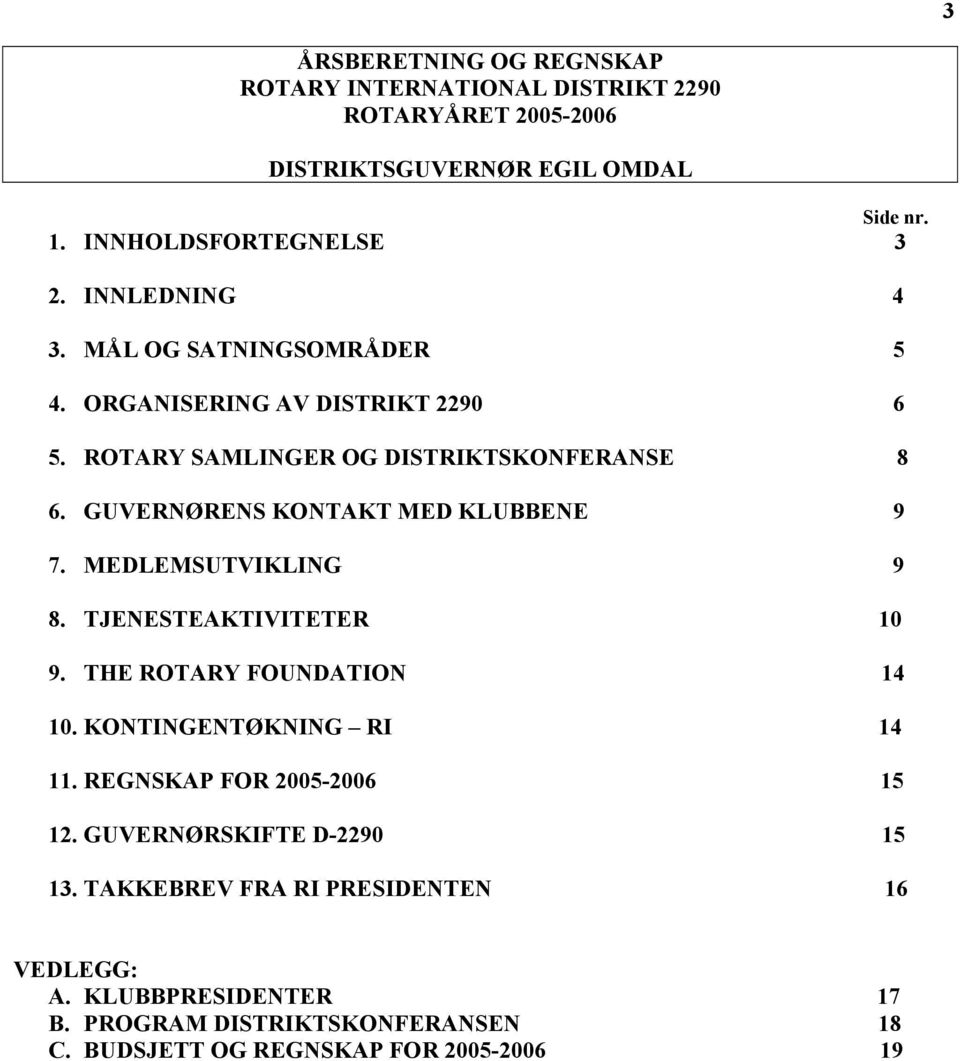 3

ÅRSBERETNING OG REGNSKAP
ROTARY INTERNATIONAL DISTRIKT 2290
ROTARYÅRET 2005-2006

DISTRIKTSGUVERNØR EGIL OMDAL

Side nr.

1. INNHOLDSFORTEGNELSE 3

2. INNLEDNING 4

3. MÅL OG SATNINGSOMRÅDER 5

4. ORGANISERING AV DISTRIKT 2290 6

5. ROTARY SAMLINGER OG DISTRIKTSKONFERANSE 8

6. GUVERNØRENS KONTAKT MED KLUBBENE 9

7. MEDLEMSUTVIKLING 9

8. TJENESTEAKTIVITETER 10

9. THE ROTARY FOUNDATION 14

10. KONTINGENTØKNING – RI 14

11. REGNSKAP FOR 2005-2006 15

12. GUVERNØRSKIFTE D-2290 15

13. TAKKEBREV FRA RI PRESIDENTEN 16

VEDLEGG:
A. KLUBBPRESIDENTER 17
B. PROGRAM DISTRIKTSKONFERANSEN 18
C. BUDSJETT OG REGNSKAP FOR 2005-2006 19